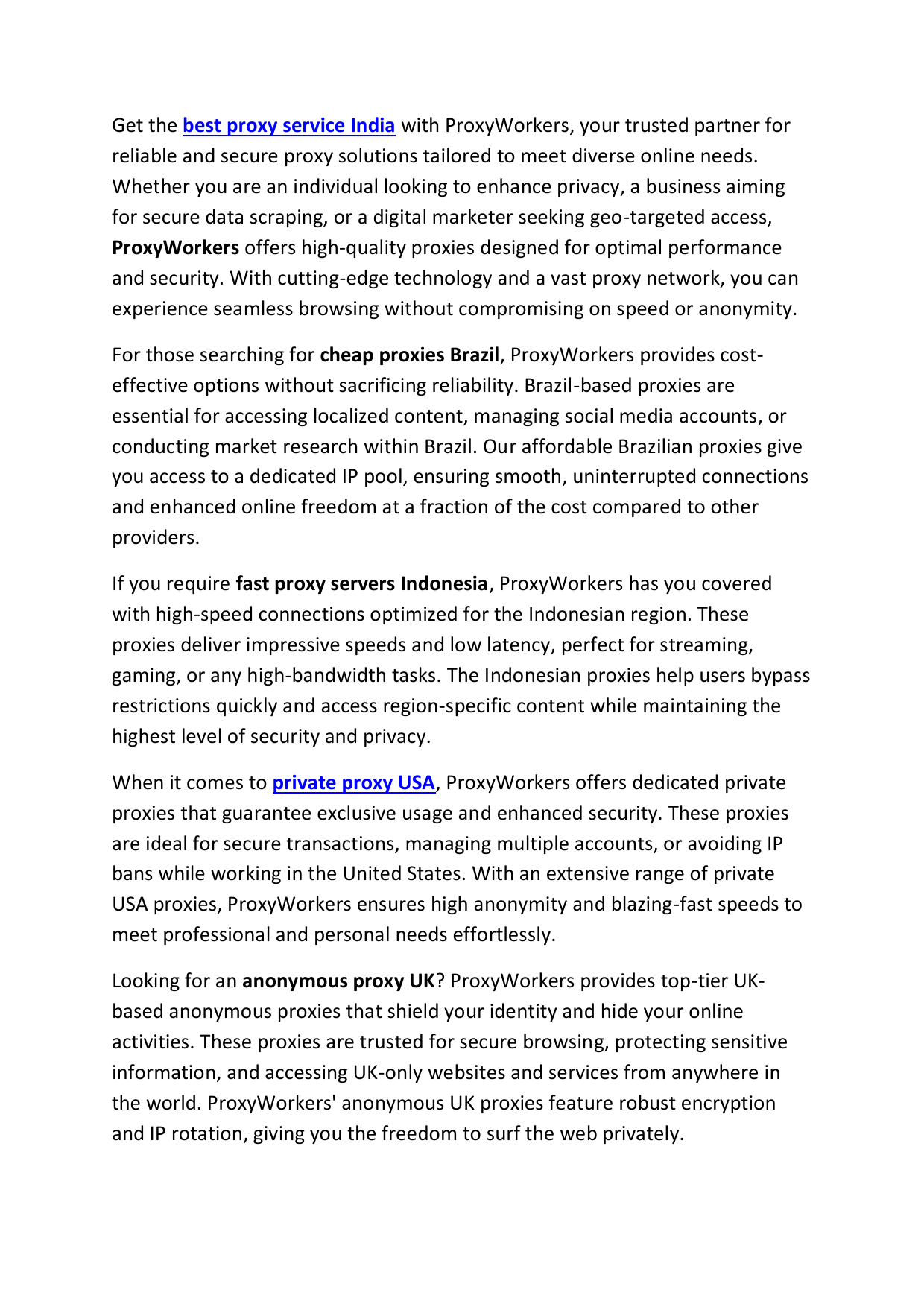 Get the best proxy service India with ProxyWorkers, your trusted partner for reliable and secure proxy solutions tailored to meet diverse online needs. Whether you are an individual looking to enhance privacy, a business aiming for secure data scraping, or a digital marketer seeking geo-targeted access, ProxyWorkers offers high-quality proxies designed for optimal performance and security. With cutting-edge technology and a vast proxy network, you can experience seamless browsing without compromising on speed or anonymity.

For those searching for cheap proxies Brazil, ProxyWorkers provides cost-effective options without sacrificing reliability. Brazil-based proxies are essential for accessing localized content, managing social media accounts, or conducting market research within Brazil. Our affordable Brazilian proxies give you access to a dedicated IP pool, ensuring smooth, uninterrupted connections and enhanced online freedom at a fraction of the cost compared to other providers.

If you require fast proxy servers Indonesia, ProxyWorkers has you covered with high-speed connections optimized for the Indonesian region. These proxies deliver impressive speeds and low latency, perfect for streaming, gaming, or any high-bandwidth tasks. The Indonesian proxies help users bypass restrictions quickly and access region-specific content while maintaining the highest level of security and privacy.

When it comes to private proxy USA, ProxyWorkers offers dedicated private proxies that guarantee exclusive usage and enhanced security. These proxies are ideal for secure transactions, managing multiple accounts, or avoiding IP bans while working in the United States. With an extensive range of private USA proxies, ProxyWorkers ensures high anonymity and blazing-fast speeds to meet professional and personal needs effortlessly.

Looking for an anonymous proxy UK? ProxyWorkers provides top-tier UK-based anonymous proxies that shield your identity and hide your online activities. These proxies are trusted for secure browsing, protecting sensitive information, and accessing UK-only websites and services from anywhere in the world. ProxyWorkers' anonymous UK proxies feature robust encryption and IP rotation, giving you the freedom to surf the web privately.